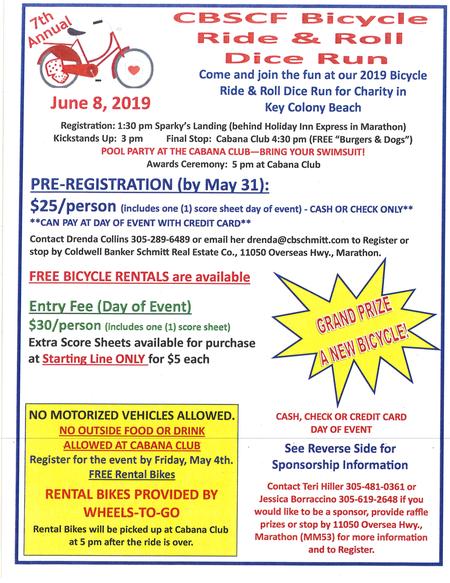 7th Annual

CBSCF Bicycle Ride & Roll Dice Run

June 8, 2019

Come and join the fun at our 2019 Bicycle Ride & Roll Dice Run for Charity in Key Colony Beach

Registration: 1:30 pm Sparky's Landing (behind Holiday Inn Express in Marathon)
Kickstands Up: 3 pm Final Stop: Cabana Club 4:30 pm (FREE "Burgers & Dogs")
POOL PARTY AT THE CABANA CLUB—BRING YOUR SWIMSUIT!
Awards Ceremony: 5 pm at Cabana Club

PRE-REGISTRATION (by May 31):

$25/person (includes one (1) score sheet day of event) - CASH OR CHECK ONLY**
**CAN PAY AT DAY OF EVENT WITH CREDIT CARD**

Contact Drenda Collins 305-289-6489 or email her drenda@cbschmitt.com to Register or stop by Coldwell Banker Schmitt Real Estate Co., 11050 Overseas Hwy., Marathon.

FREE BICYCLE RENTALS are available

Entry Fee (Day of Event)
$30/person (includes one (1) score sheet)
Extra Score Sheets available for purchase at Starting Line ONLY for $5 each

GRAND PRIZE A NEW BICYCLE!

NO MOTORIZED VEHICLES ALLOWED.
NO OUTSIDE FOOD OR DRINK ALLOWED AT CABANA CLUB
Register for the event by Friday, May 4th.
FREE Rental Bikes

RENTAL BIKES PROVIDED BY WHEELS-TO-GO

Rental Bikes will be picked up at Cabana Club at 5 pm after the ride is over.

CASH, CHECK OR CREDIT CARD DAY OF EVENT

See Reverse Side for Sponsorship Information

Contact Teri Hiller 305-481-0361 or Jessica Borraccino 305-619-2648 if you would like to be a sponsor, provide raffle prizes or stop by 11050 Oversea Hwy., Marathon (MM53) for more information and to Register.